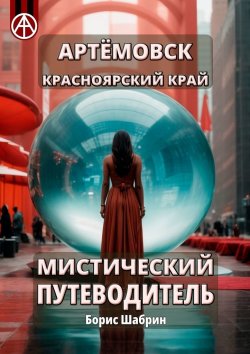 АРТЁМОВСК
КРАСНОЯРСКИЙ КРАЙ

МИСТИЧЕСКИЙ ПУТЕВОДИТЕЛЬ

Борис Шабрин